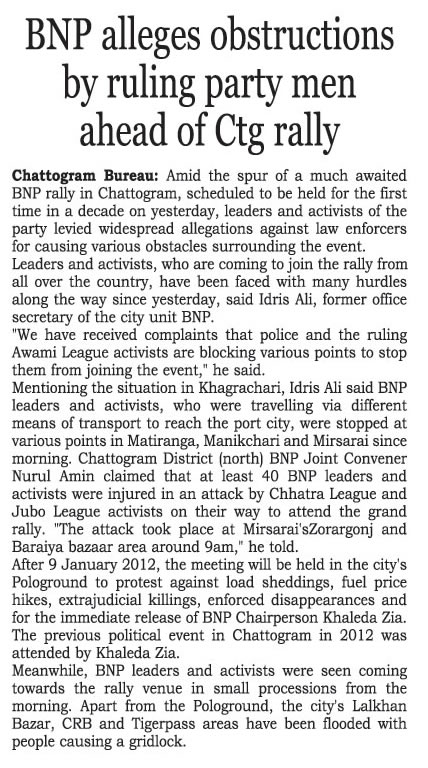 BNP alleges obstructions by ruling party men ahead of Ctg rally

Chattogram Bureau: Amid the spur of a much awaited BNP rally in Chattogram, scheduled to be held for the first time in a decade on yesterday, leaders and activists of the party levied widespread allegations against law enforcers for causing various obstacles surrounding the event.
Leaders and activists, who are coming to join the rally from all over the country, have been faced with many hurdles along the way since yesterday, said Idris Ali, former office secretary of the city unit BNP.
"We have received complaints that police and the ruling Awami League activists are blocking various points to stop them from joining the event," he said.
Mentioning the situation in Khagrachari, Idris Ali said BNP leaders and activists, who were travelling via different means of transport to reach the port city, were stopped at various points in Matiranga, Manikchari and Mirsarai since morning. Chattogram District (north) BNP Joint Convener Nurul Amin claimed that at least 40 BNP leaders and activists were injured in an attack by Chhatra League and Jubo League activists on their way to attend the grand rally. "The attack took place at Mirsarai'sZorargonj and Baraiya bazaar area around 9am," he told.
After 9 January 2012, the meeting will be held in the city's Pologround to protest against load sheddings, fuel price hikes, extrajudicial killings, enforced disappearances and for the immediate release of BNP Chairperson Khaleda Zia. The previous political event in Chattogram in 2012 was attended by Khaleda Zia.
Meanwhile, BNP leaders and activists were seen coming towards the rally venue in small processions from the morning. Apart from the Pologround, the city's Lalkhan Bazar, CRB and Tigerpass areas have been flooded with people causing a gridlock.